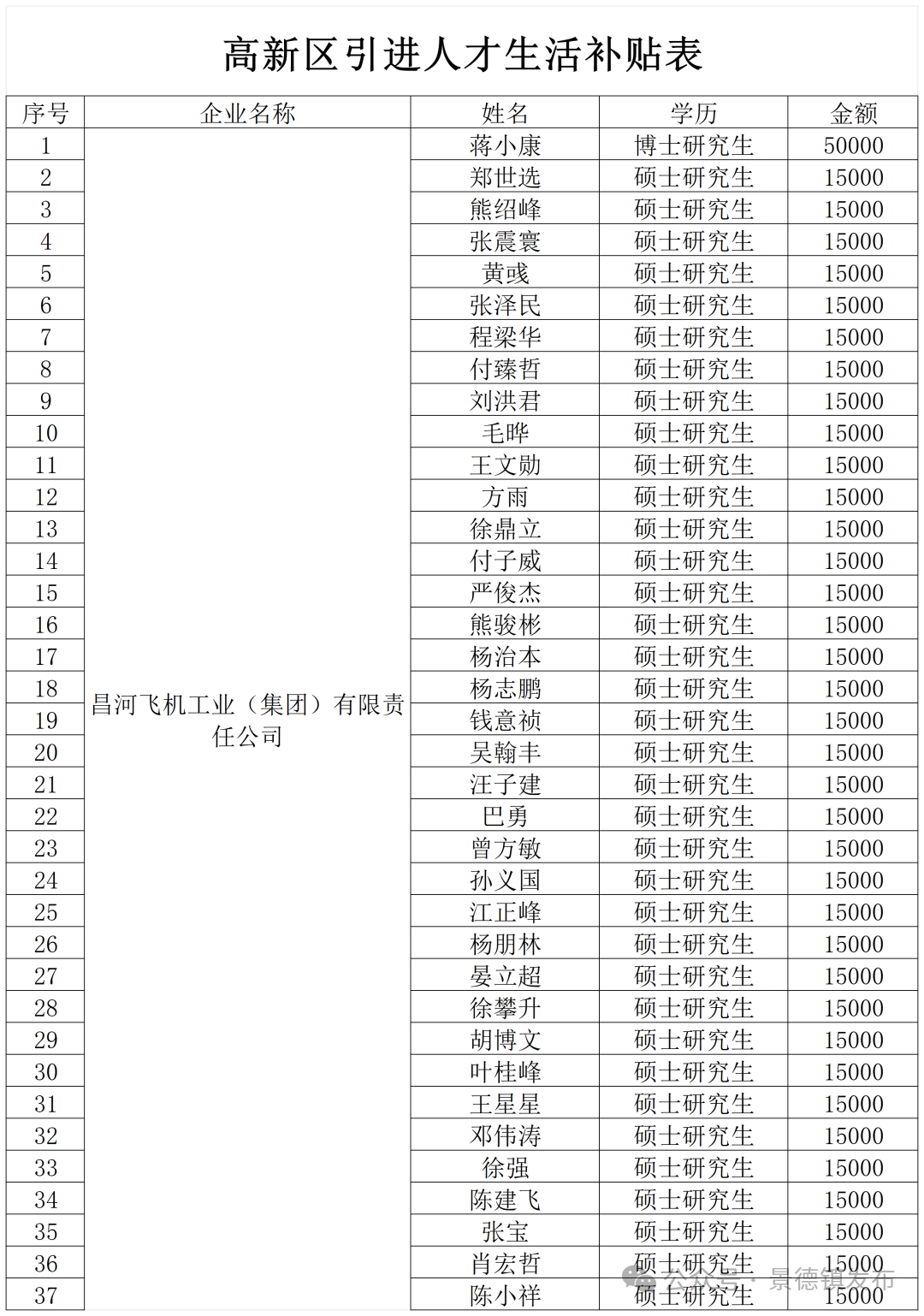 高新区引进人才生活补贴表

| 序号 | 企业名称 | 姓名 | 学历 | 金额 |
|---|---|---|---|---|
| 1 | 昌河飞机工业（集团）有限责任公司 | 蒋小康 | 博士研究生 | 50000 |
| 2 | | 郑世选 | 硕士研究生 | 15000 |
| 3 | | 熊绍峰 | 硕士研究生 | 15000 |
| 4 | | 张震寰 | 硕士研究生 | 15000 |
| 5 | | 黄彧 | 硕士研究生 | 15000 |
| 6 | | 张泽民 | 硕士研究生 | 15000 |
| 7 | | 程梁华 | 硕士研究生 | 15000 |
| 8 | | 付臻哲 | 硕士研究生 | 15000 |
| 9 | | 刘洪君 | 硕士研究生 | 15000 |
| 10 | | 毛晔 | 硕士研究生 | 15000 |
| 11 | | 王文勋 | 硕士研究生 | 15000 |
| 12 | | 方雨 | 硕士研究生 | 15000 |
| 13 | | 徐鼎立 | 硕士研究生 | 15000 |
| 14 | | 付子威 | 硕士研究生 | 15000 |
| 15 | | 严俊杰 | 硕士研究生 | 15000 |
| 16 | | 熊骏彬 | 硕士研究生 | 15000 |
| 17 | | 杨治本 | 硕士研究生 | 15000 |
| 18 | | 杨志鹏 | 硕士研究生 | 15000 |
| 19 | | 钱意祯 | 硕士研究生 | 15000 |
| 20 | | 吴翰丰 | 硕士研究生 | 15000 |
| 21 | | 汪子建 | 硕士研究生 | 15000 |
| 22 | | 巴勇 | 硕士研究生 | 15000 |
| 23 | | 曾方敏 | 硕士研究生 | 15000 |
| 24 | | 孙义国 | 硕士研究生 | 15000 |
| 25 | | 江正峰 | 硕士研究生 | 15000 |
| 26 | | 杨朋林 | 硕士研究生 | 15000 |
| 27 | | 晏立超 | 硕士研究生 | 15000 |
| 28 | | 徐攀升 | 硕士研究生 | 15000 |
| 29 | | 胡博文 | 硕士研究生 | 15000 |
| 30 | | 叶桂峰 | 硕士研究生 | 15000 |
| 31 | | 王星星 | 硕士研究生 | 15000 |
| 32 | | 邓伟涛 | 硕士研究生 | 15000 |
| 33 | | 徐强 | 硕士研究生 | 15000 |
| 34 | | 陈建飞 | 硕士研究生 | 15000 |
| 35 | | 张宝 | 硕士研究生 | 15000 |
| 36 | | 肖宏哲 | 硕士研究生 | 15000 |
| 37 | | 陈小祥 | 硕士研究生 | 15000 |

公众号 · 景德镇发布